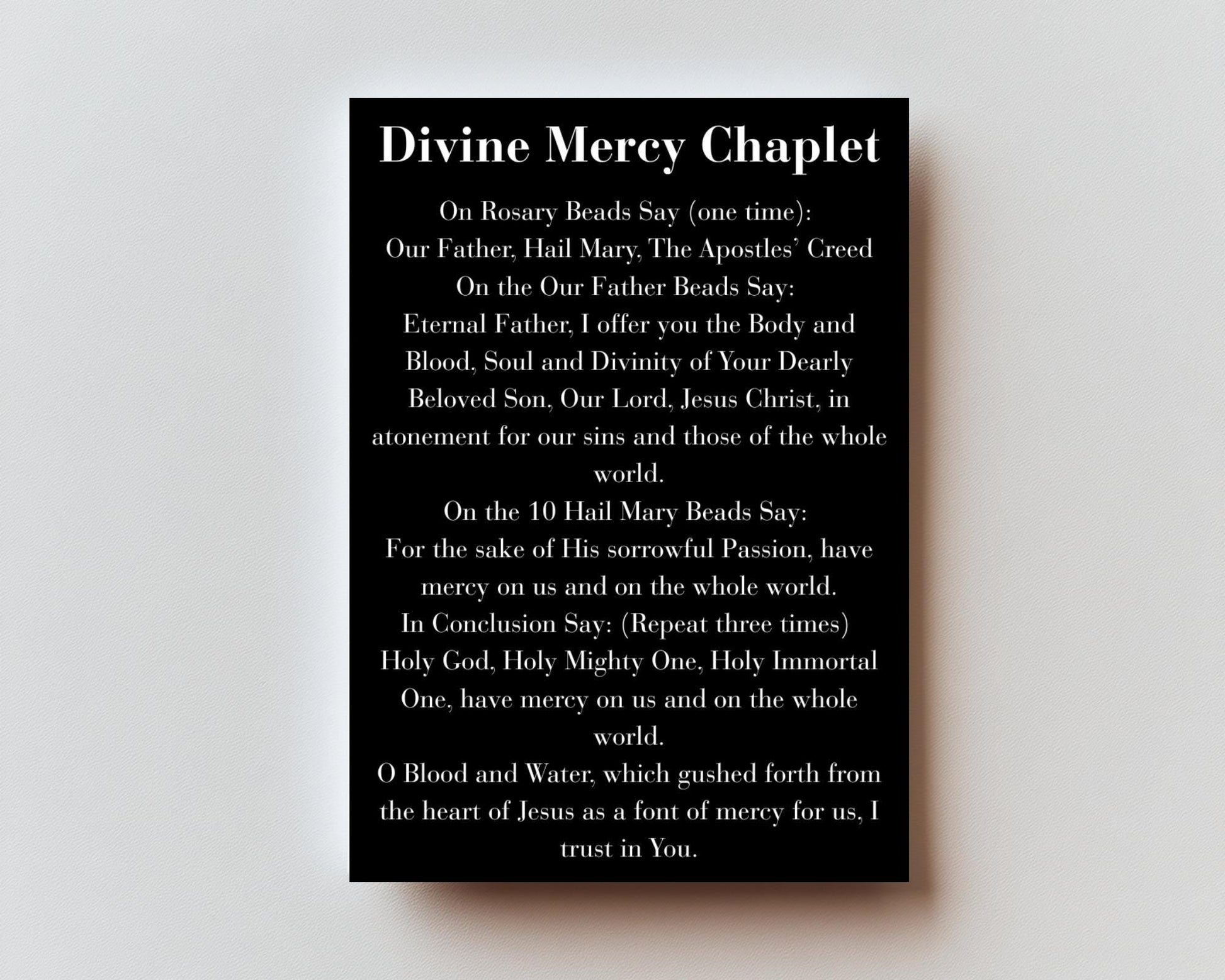 Divine Mercy Chaplet

On Rosary Beads Say (one time):
Our Father, Hail Mary, The Apostles' Creed

On the Our Father Beads Say:
Eternal Father, I offer you the Body and Blood, Soul and Divinity of Your Dearly Beloved Son, Our Lord, Jesus Christ, in atonement for our sins and those of the whole world.

On the 10 Hail Mary Beads Say:
For the sake of His sorrowful Passion, have mercy on us and on the whole world.

In Conclusion Say: (Repeat three times)
Holy God, Holy Mighty One, Holy Immortal One, have mercy on us and on the whole world.

O Blood and Water, which gushed forth from the heart of Jesus as a font of mercy for us, I trust in You.